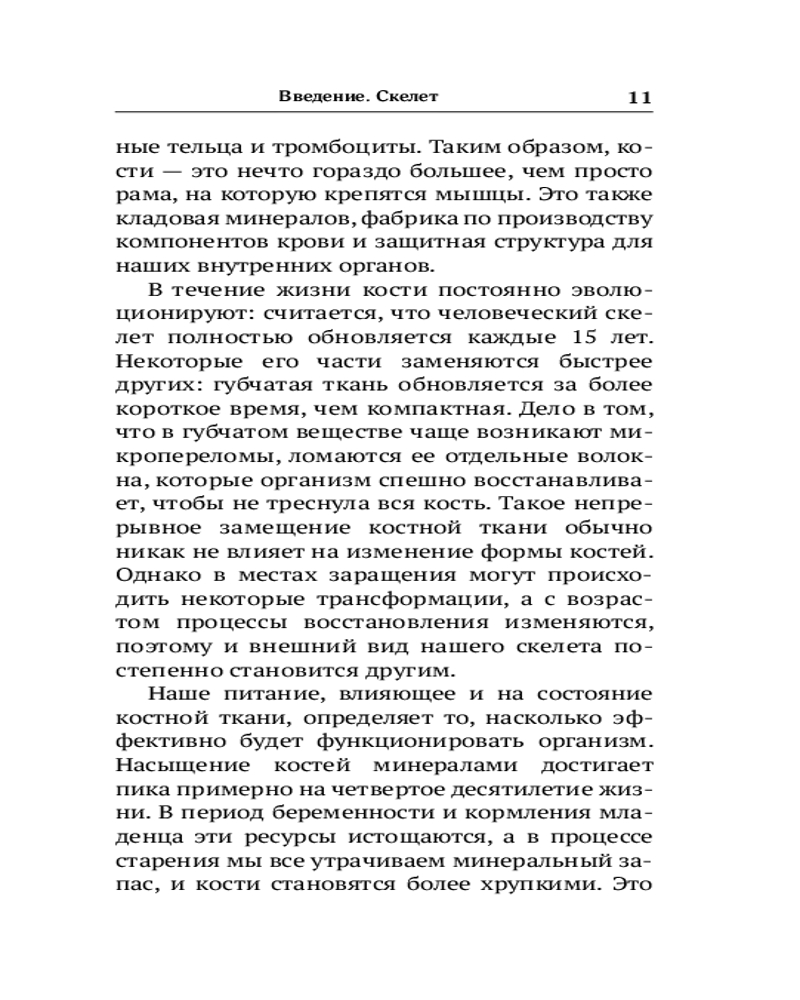 Введение. Скелет 11

ные тельца и тромбоциты. Таким образом, кости — это нечто гораздо большее, чем просто рама, на которую крепятся мышцы. Это также кладовая минералов, фабрика по производству компонентов крови и защитная структура для наших внутренних органов.

В течение жизни кости постоянно эволюционируют: считается, что человеческий скелет полностью обновляется каждые 15 лет. Некоторые его части заменяются быстрее других: губчатая ткань обновляется за более короткое время, чем компактная. Дело в том, что в губчатом веществе чаще возникают микропереломы, ломаются ее отдельные волокна, которые организм спешно восстанавливает, чтобы не треснула вся кость. Такое непрерывное замещение костной ткани обычно никак не влияет на изменение формы костей. Однако в местах заращения могут происходить некоторые трансформации, а с возрастом процессы восстановления изменяются, поэтому и внешний вид нашего скелета постепенно становится другим.

Наше питание, влияющее и на состояние костной ткани, определяет то, насколько эффективно будет функционировать организм. Насыщение костей минералами достигает пика примерно на четвертое десятилетие жизни. В период беременности и кормления младенца эти ресурсы истощаются, а в процессе старения мы все утрачиваем минеральный запас, и кости становятся более хрупкими. Это